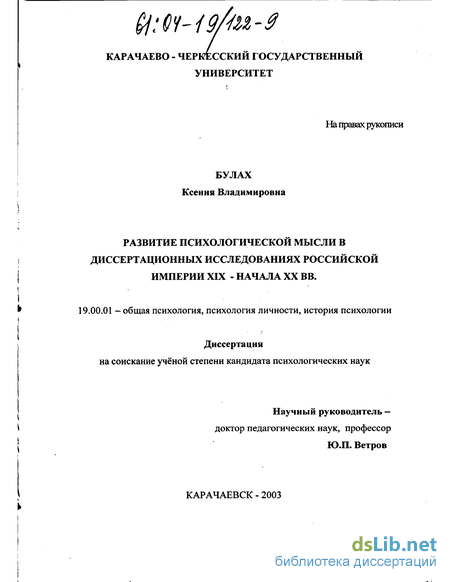 61:04-19/122-9

КАРАЧАЕВО - ЧЕРКЕССКИЙ ГОСУДАРСТВЕННЫЙ УНИВЕРСИТЕТ

На правах рукописи

БУЛАХ
Ксения Владимировна

РАЗВИТИЕ ПСИХОЛОГИЧЕСКОЙ МЫСЛИ В ДИССЕРТАЦИОННЫХ ИССЛЕДОВАНИЯХ РОССИЙСКОЙ ИМПЕРИИ XIX - НАЧАЛА XX ВВ.

19.00.01 – общая психология, психология личности, история психологии

Диссертация
на соискание учёной степени кандидата психологических наук

Научный руководитель –
доктор педагогических наук, профессор
Ю.П. Ветров

КАРАЧАЕВСК - 2003

dsLib.net
библиотека диссертаций